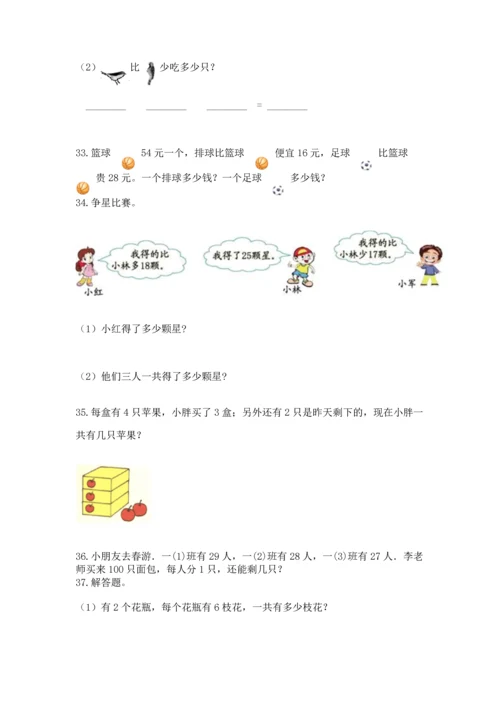 （2） 比 少吃多少只？

______ ______ ______ = ______

33. 篮球 54 元一个，排球比篮球 便宜 16 元，足球 比篮球 贵 28 元。一个排球多少钱？一个足球 多少钱？
34. 争星比赛。

我得的比小林多18颗。

我得了25颗星。

我得的比小林少17颗。

小红

小林

小军

（1）小红得了多少颗星？

（2）他们三人一共得了多少颗星？

35. 每盒有 4 只苹果，小胖买了 3 盒；另外还有 2 只是昨天剩下的，现在小胖一共有几只苹果？

36. 小朋友去春游，一(1)班有 29 人，一(2)班有 28 人，一(3)班有 27 人，李老师买来 100 只面包，每人分 1 只，还能剩几只？
37. 解答题。

（1）有 2 个花瓶，每个花瓶有 6 枝花，一共有多少枝花？